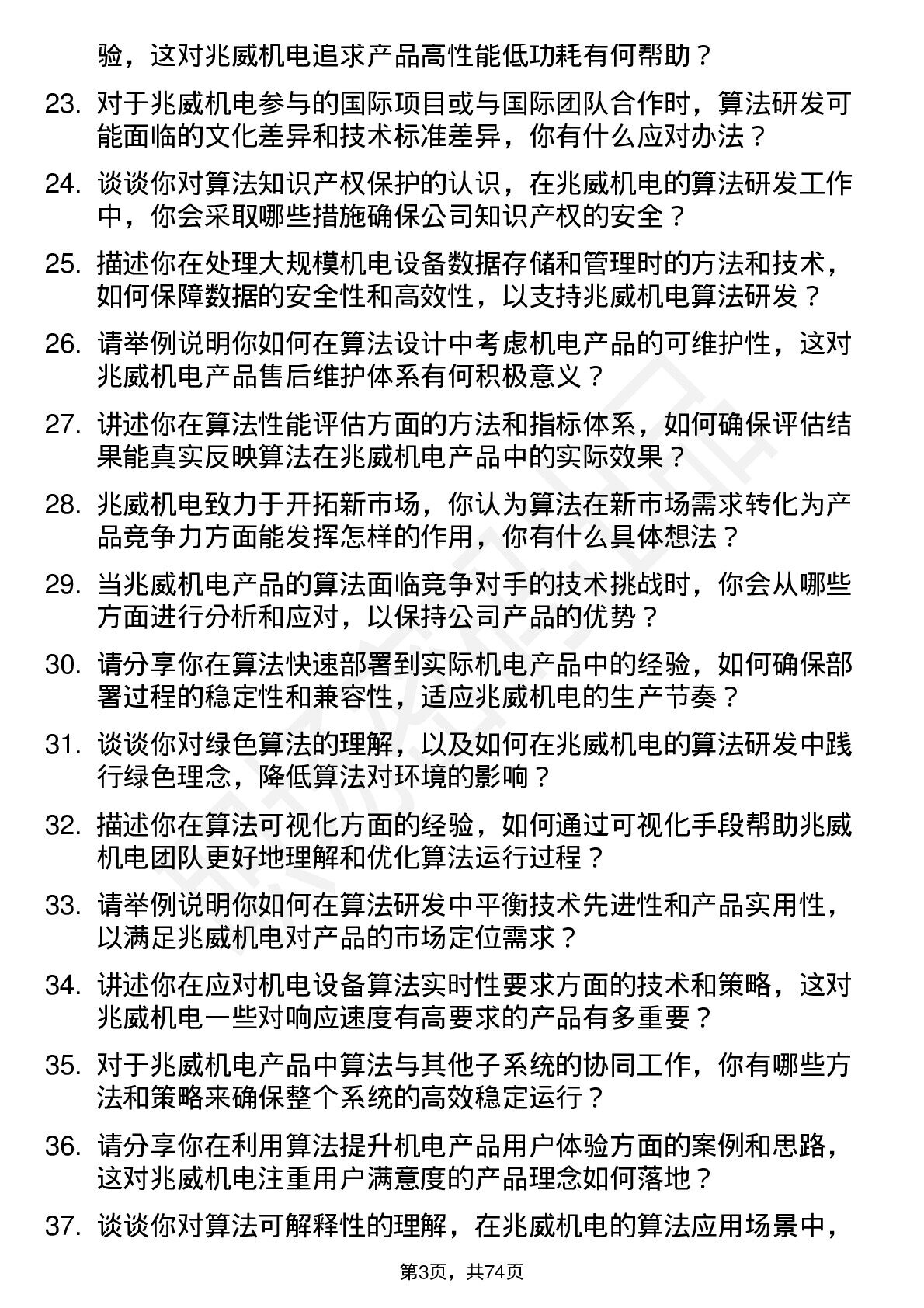 验，这对兆威机电追求产品高性能低功耗有何帮助？

23. 对于兆威机电参与的国际项目或与国际团队合作时，算法研发可能面临的文化差异和技术标准差异，你有什么应对办法？

24. 谈谈你对算法知识产权保护的认识，在兆威机电的算法研发工作中，你会采取哪些措施确保公司知识产权的安全？

25. 描述你在处理大规模机电设备数据存储和管理时的方法和技术，如何保障数据的安全性和高效性，以支持兆威机电算法研发？

26. 请举例说明你如何在算法设计中考虑机电产品的可维护性，这对兆威机电产品售后维护体系有何积极意义？

27. 讲述你在算法性能评估方面的方法和指标体系，如何确保评估结果能真实反映算法在兆威机电产品中的实际效果？

28. 兆威机电致力于开拓新市场，你认为算法在新市场需求转化为产品竞争力方面能发挥怎样的作用，你有什么具体想法？

29. 当兆威机电产品的算法面临竞争对手的技术挑战时，你会从哪些方面进行分析和应对，以保持公司产品的优势？

30. 请分享你在算法快速部署到实际机电产品中的经验，如何确保部署过程的稳定性和兼容性，适应兆威机电的生产节奏？

31. 谈谈你对绿色算法的理解，以及如何在兆威机电的算法研发中践行绿色理念，降低算法对环境的影响？

32. 描述你在算法可视化方面的经验，如何通过可视化手段帮助兆威机电团队更好地理解和优化算法运行过程？

33. 请举例说明你如何在算法研发中平衡技术先进性和产品实用性，以满足兆威机电对产品的市场定位需求？

34. 讲述你在应对机电设备算法实时性要求方面的技术和策略，这对兆威机电一些对响应速度有高要求的产品有多重要？

35. 对于兆威机电产品中算法与其他子系统的协同工作，你有哪些方法和策略来确保整个系统的高效稳定运行？

36. 请分享你在利用算法提升机电产品用户体验方面的案例和思路，这对兆威机电注重用户满意度的产品理念如何落地？

37. 谈谈你对算法可解释性的理解，在兆威机电的算法应用场景中，

第3页，共74页